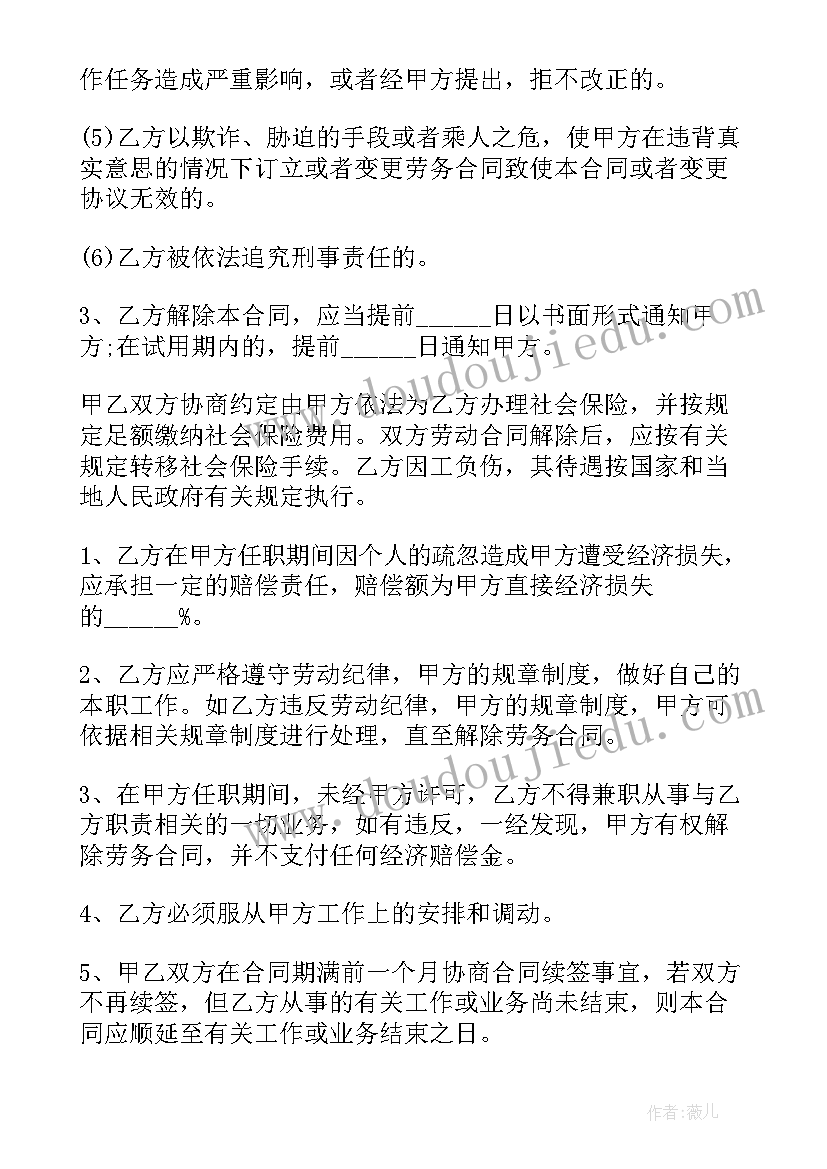 作任务造成严重影响，或者经甲方提出，拒不改正的。

(5)乙方以欺诈、胁迫的手段或者乘人之危，使甲方在违背真实意思的情况下订立或者变更劳务合同致使本合同或者变更协议无效的。

(6)乙方被依法追究刑事责任的。

3、乙方解除本合同，应当提前______日以书面形式通知甲方;在试用期内的，提前______日通知甲方。

甲乙双方协商约定由甲方依法为乙方办理社会保险，并按规定足额缴纳社会保险费用。双方劳动合同解除后，应按有关规定转移社会保险手续。乙方因工负伤，其待遇按国家和当地人民政府有关规定执行。

1、乙方在甲方任职期间因个人的疏忽造成甲方遭受经济损失，应承担一定的赔偿责任，赔偿额为甲方直接经济损失的______%。

2、乙方应严格遵守劳动纪律，甲方的规章制度，做好自己的本职工作。如乙方违反劳动纪律，甲方的规章制度，甲方可依据相关规章制度进行处理，直至解除劳务合同。

3、在甲方任职期间，未经甲方许可，乙方不得兼职从事与乙方职责相关的一切业务，如有违反，一经发现，甲方有权解除劳务合同，并不支付任何经济赔偿金。

4、乙方必须服从甲方工作上的安排和调动。

5、甲乙双方在合同期满前一个月协商合同续签事宜，若双方不再续签，但乙方从事的有关工作或业务尚未结束，则本合同应顺延至有关工作或业务结束之日。

www.doudoujiedu.com

www.doudoujiedu.com

作者：薇儿